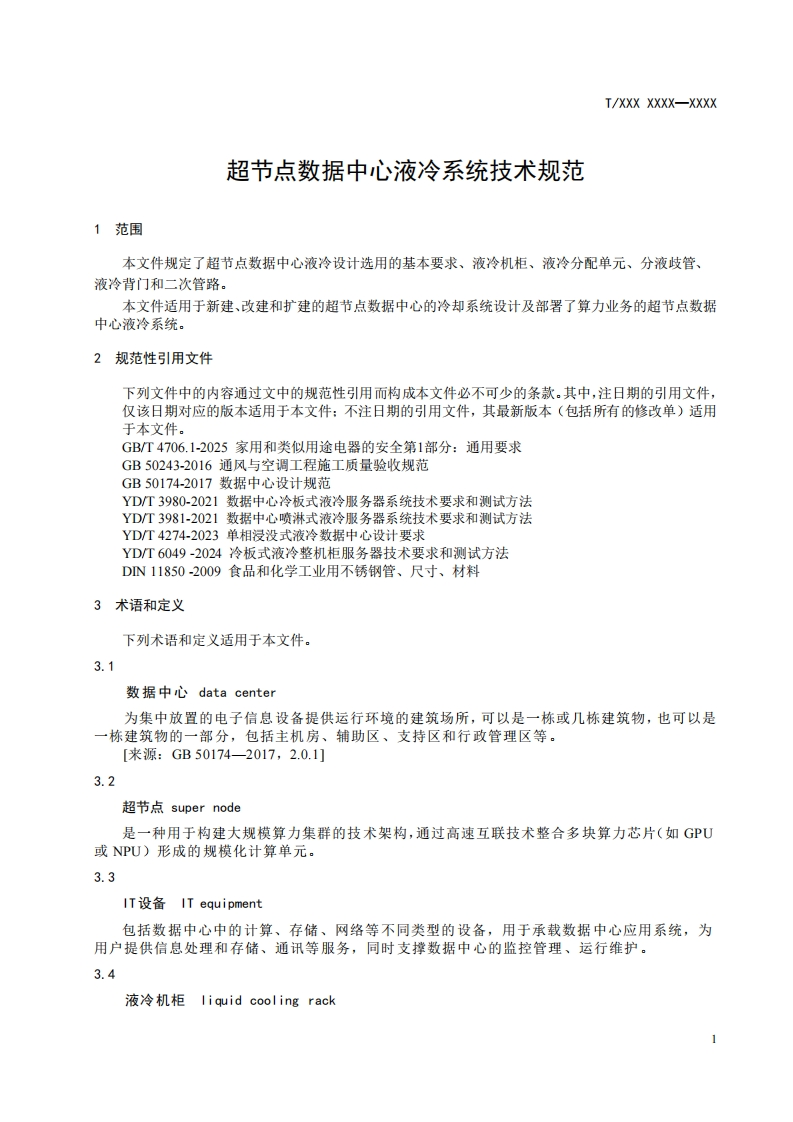 T/XXX XXXX—XXXX

超节点数据中心液冷系统技术规范

1 范围

本文件规定了超节点数据中心液冷设计选用的基本要求、液冷机柜、液冷分配单元、分液歧管、液冷背门和二次管路。

本文件适用于新建、改建和扩建的超节点数据中心的冷却系统设计及部署了算力业务的超节点数据中心液冷系统。

2 规范性引用文件

下列文件中的内容通过文中的规范性引用而构成本文件必不可少的条款。其中，注日期的引用文件，仅该日期对应的版本适用于本文件；不注日期的引用文件，其最新版本（包括所有的修改单）适用于本文件。
GB/T 4706.1-2025 家用和类似用途电器的安全第1部分：通用要求
GB 50243-2016 通风与空调工程施工质量验收规范
GB 50174-2017 数据中心设计规范
YD/T 3980-2021 数据中心冷板式液冷服务器系统技术要求和测试方法
YD/T 3981-2021 数据中心喷淋式液冷服务器系统技术要求和测试方法
YD/T 4274-2023 单相浸没式液冷数据中心设计要求
YD/T 6049 -2024 冷板式液冷整机柜服务器技术要求和测试方法
DIN 11850 -2009 食品和化学工业用不锈钢管、尺寸、材料

3 术语和定义

下列术语和定义适用于本文件。

3.1

数据中心 data center

为集中放置的电子信息设备提供运行环境的建筑场所，可以是一栋或几栋建筑物，也可以是一栋建筑物的一部分，包括主机房、辅助区、支持区和行政管理区等。
[来源：GB 50174—2017，2.0.1]

3.2

超节点 super node

是一种用于构建大规模算力集群的技术架构，通过高速互联技术整合多块算力芯片（如 GPU 或 NPU）形成的规模化计算单元。

3.3

IT设备 IT equipment

包括数据中心中的计算、存储、网络等不同类型的设备，用于承载数据中心应用系统，为用户提供信息处理和存储、通讯等服务，同时支撑数据中心的监控管理、运行维护。

3.4

液冷机柜 liquid cooling rack

1